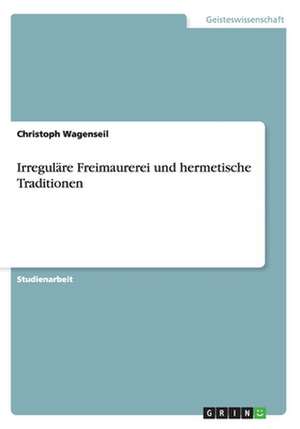 Geisteswissenschaft

Christoph Wagenseil

Irreguläre Freimaurerei und hermetische Traditionen

Studienarbeit

GRIN